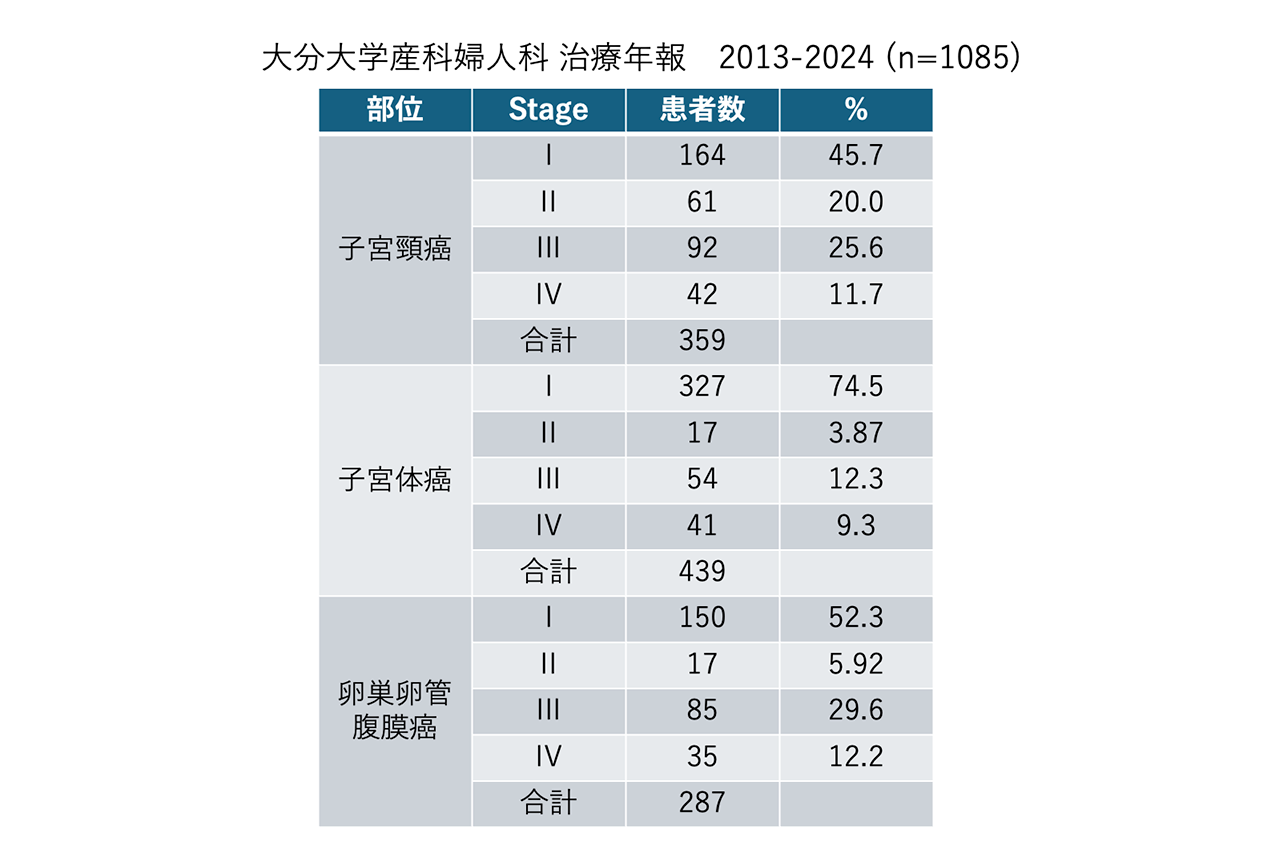 大分大学産科婦人科 治療年報　2013-2024 (n=1085)

| 部位 | Stage | 患者数 | % |
|---|---|---|---|
| 子宮頸癌 | I | 164 | 45.7 |
| | II | 61 | 20.0 |
| | III | 92 | 25.6 |
| | IV | 42 | 11.7 |
| | 合計 | 359 | |
| 子宮体癌 | I | 327 | 74.5 |
| | II | 17 | 3.87 |
| | III | 54 | 12.3 |
| | IV | 41 | 9.3 |
| | 合計 | 439 | |
| 卵巣卵管腹膜癌 | I | 150 | 52.3 |
| | II | 17 | 5.92 |
| | III | 85 | 29.6 |
| | IV | 35 | 12.2 |
| | 合計 | 287 | |